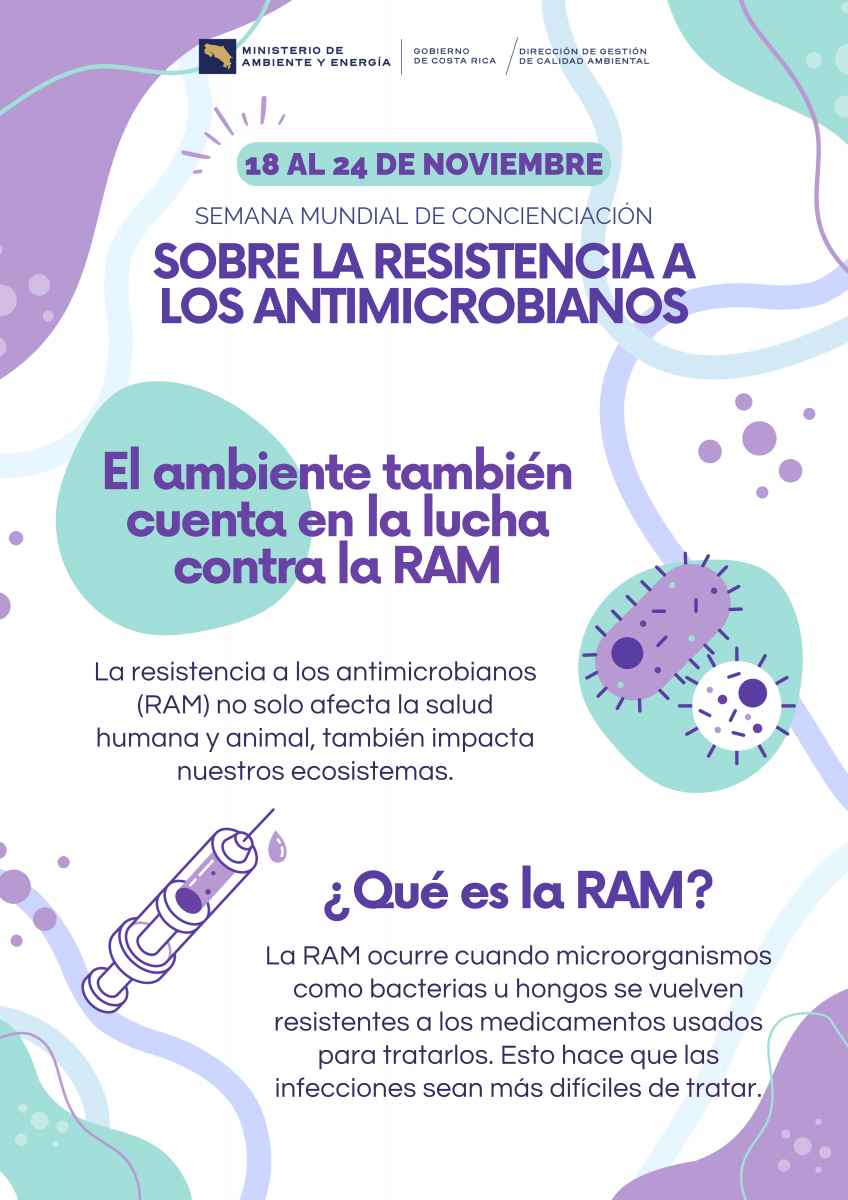 MINISTERIO DE
AMBIENTE Y ENERGÍA

GOBIERNO
DE COSTA RICA

DIRECCIÓN DE GESTIÓN
DE CALIDAD AMBIENTAL

18 AL 24 DE NOVIEMBRE

SEMANA MUNDIAL DE CONCIENCIACIÓN

SOBRE LA RESISTENCIA A LOS ANTIMICROBIANOS

El ambiente también cuenta en la lucha contra la RAM

La resistencia a los antimicrobianos (RAM) no solo afecta la salud humana y animal, también impacta nuestros ecosistemas.

¿Qué es la RAM?

La RAM ocurre cuando microorganismos como bacterias u hongos se vuelven resistentes a los medicamentos usados para tratarlos. Esto hace que las infecciones sean más difíciles de tratar.